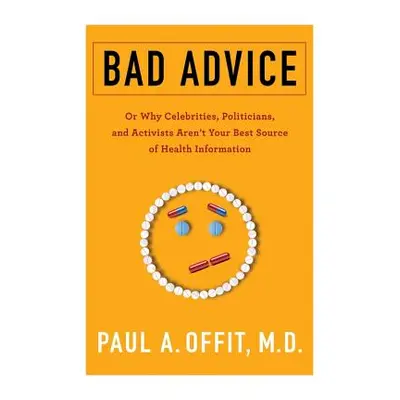 BAD ADVICE

Or Why Celebrities, Politicians, and Activists Aren't Your Best Source of Health Information

PAUL A. OFFIT, M.D.